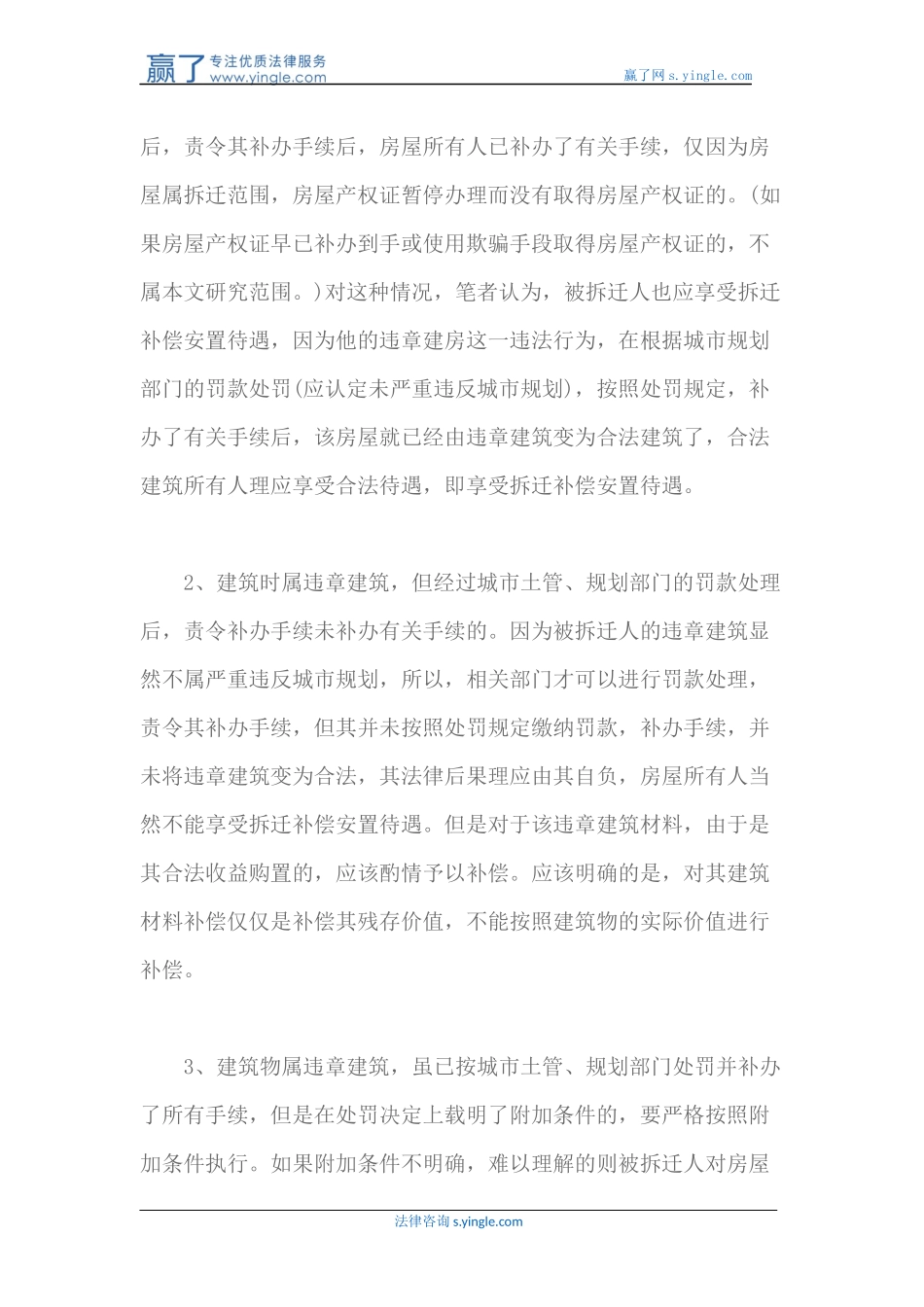 赢了 专注优质法律服务 www.yingle.com

赢了网 s.yingle.com

后，责令其补办手续后，房屋所有人已补办了有关手续，仅因为房屋属拆迁范围，房屋产权证暂停办理而没有取得房屋产权证的。(如果房屋产权证早已补办到手或使用欺骗手段取得房屋产权证的，不属本文研究范围。)对这种情况，笔者认为，被拆迁人也应享受拆迁补偿安置待遇，因为他的违章建房这一违法行为，在根据城市规划部门的罚款处罚(应认定未严重违反城市规划)，按照处罚规定，补办了有关手续后，该房屋就已经由违章建筑变为合法建筑了，合法建筑所有人理应享受合法待遇，即享受拆迁补偿安置待遇。

2、建筑时属违章建筑，但经过城市土管、规划部门的罚款处理后，责令补办手续未补办有关手续的。因为被拆迁人的违章建筑显然不属严重违反城市规划，所以，相关部门才可以进行罚款处理，责令其补办手续，但其并未按照处罚规定缴纳罚款，补办手续，并未将违章建筑变为合法，其法律后果理应由其自负，房屋所有人当然不能享受拆迁补偿安置待遇。但是对于该违章建筑材料，由于是其合法收益购置的，应该酌情予以补偿。应该明确的是，对其建筑材料补偿仅仅是补偿其残存价值，不能按照建筑物的实际价值进行补偿。

3、建筑物属违章建筑，虽已按城市土管、规划部门处罚并补办了所有手续，但是在处罚决定上载明了附加条件的，要严格按照附加条件执行。如果附加条件不明确，难以理解的则被拆迁人对房屋

法律咨询 s.yingle.com